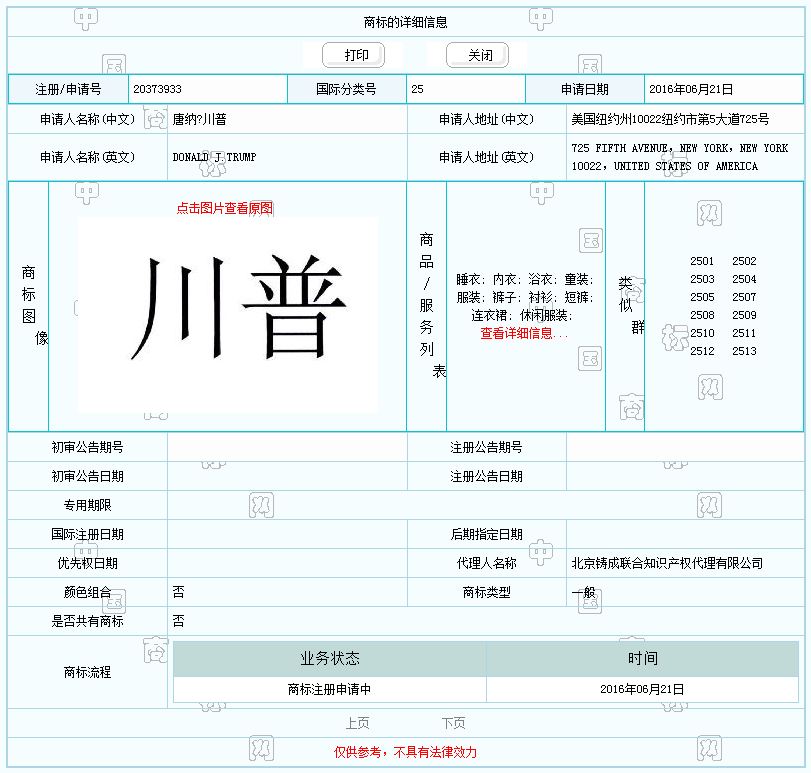 商标的详细信息

打印 关闭

| 注册/申请号 | 20373933 | 国际分类号 | 25 | 申请日期 | 2016年06月21日 |
|---|---|---|---|---|---|

| 申请人名称(中文) | 唐纳?川普 | 申请人地址(中文) | 美国纽约州10022纽约市第5大道725号 |
|---|---|---|---|
| 申请人名称(英文) | DONALD J TRUMP | 申请人地址(英文) | 725 FIFTH AVENUE, NEW YORK, NEW YORK 10022, UNITED STATES OF AMERICA |

商标图像

点击图片查看原图

川普

商品/服务列表

睡衣; 内衣; 浴衣; 童装; 服装; 裤子; 衬衫; 短裤; 连衣裙; 休闲服装;

查看详细信息...

类似群

2501 2502
2503 2504
2505 2507
2508 2509
2510 2511
2512 2513

| 初审公告期号 | | 注册公告期号 | |
|---|---|---|---|
| 初审公告日期 | | 注册公告日期 | |
| 专用期限 | | | |
| 国际注册日期 | | 后期指定日期 | |
| 优先权日期 | | 代理人名称 | 北京铸成联合知识产权代理有限公司 |
| 颜色组合 | 否 | 商标类型 | 一般 |
| 是否共有商标 | 否 | | |

商标流程

| 业务状态 | 时间 |
|---|---|
| 商标注册申请中 | 2016年06月21日 |

上页 下页

仅供参考，不具有法律效力